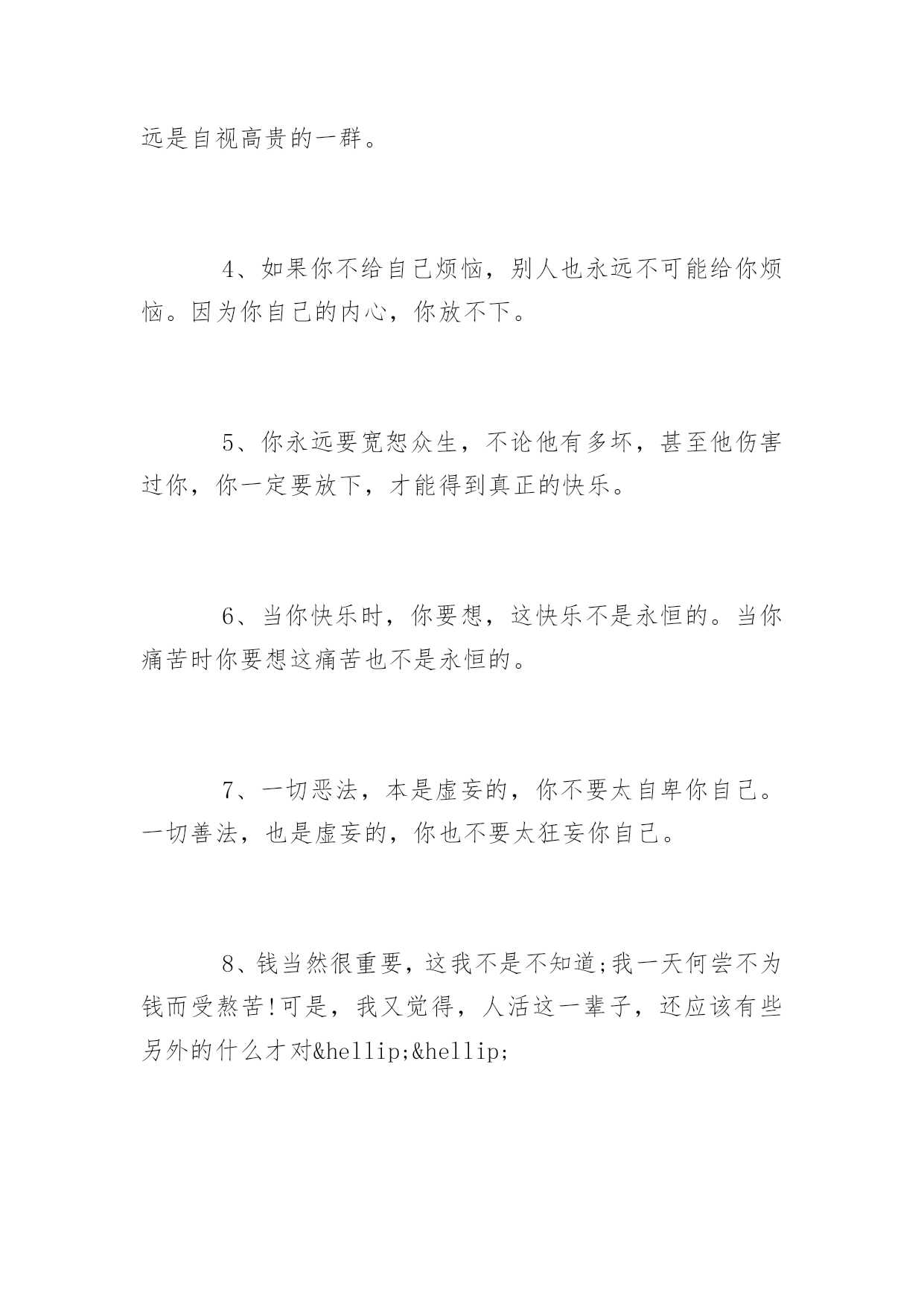 远是自视高贵的一群。

4、如果你不给自己烦恼，别人也永远不可能给你烦恼。因为你自己的内心，你放不下。

5、你永远要宽恕众生，不论他有多坏，甚至他伤害过你，你一定要放下，才能得到真正的快乐。

6、当你快乐时，你要想，这快乐不是永恒的。当你痛苦时你要想这痛苦也不是永恒的。

7、一切恶法，本是虚妄的，你不要太自卑你自己。一切善法，也是虚妄的，你也不要太狂妄你自己。

8、钱当然很重要，这我不是不知道;我一天何尝不为钱而受熬苦!可是，我又觉得，人活这一辈子，还应该有些另外的什么才对&hellip;&hellip;